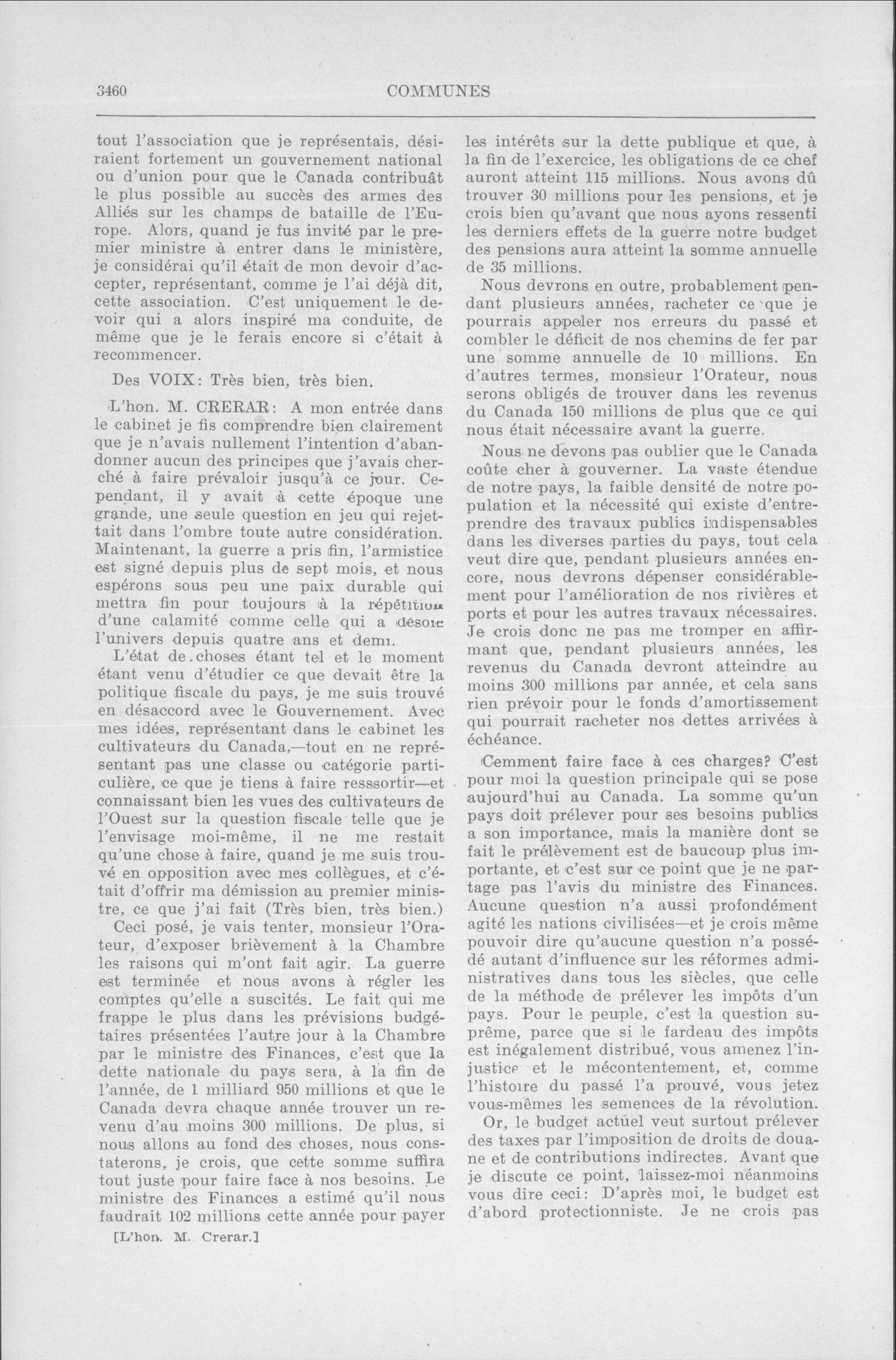 3460 COMMUNES

tout l'association que je représentais, désiraient fortement un gouvernement national ou d'union pour que le Canada contribuât le plus possible au succès des armes des Alliés sur les champs de bataille de l'Europe. Alors, quand je fus invité par le premier ministre à entrer dans le ministère, je considérai qu'il était de mon devoir d'accepter, représentant, comme je l'ai déjà dit, cette association. C'est uniquement le devoir qui a alors inspiré ma conduite, de même que je le ferais encore si c'était à recommencer.

Des VOIX: Très bien, très bien.

L'hon. M. CRERAR: A mon entrée dans le cabinet je fis comprendre bien clairement que je n'avais nullement l'intention d'abandonner aucun des principes que j'avais cherché à faire prévaloir jusqu'à ce jour. Cependant, il y avait à cette époque une grande, une seule question en jeu qui rejettait dans l'ombre toute autre considération. Maintenant, la guerre a pris fin, l'armistice est signé depuis plus de sept mois, et nous espérons sous peu une paix durable qui mettra fin pour toujours à la répétition d'une calamité comme celle qui a désolé l'univers depuis quatre ans et demi.

L'état de choses étant tel et le moment étant venu d'étudier ce que devait être la politique fiscale du pays, je me suis trouvé en désaccord avec le Gouvernement. Avec mes idées, représentant dans le cabinet les cultivateurs du Canada,—tout en ne représentant pas une classe ou catégorie particulière, ce que je tiens à faire resssortir—et connaissant bien les vues des cultivateurs de l'Ouest sur la question fiscale telle que je l'envisage moi-même, il ne me restait qu'une chose à faire, quand je me suis trouvé en opposition avec mes collègues, et c'était d'offrir ma démission au premier ministre, ce que j'ai fait (Très bien, très bien.)

Ceci posé, je vais tenter, monsieur l'Orateur, d'exposer brièvement à la Chambre les raisons qui m'ont fait agir. La guerre est terminée et nous avons à régler les comptes qu'elle a suscités. Le fait qui me frappe le plus dans les prévisions budgétaires présentées l'autre jour à la Chambre par le ministre des Finances, c'est que la dette nationale du pays sera, à la fin de l'année, de 1 milliard 950 millions et que le Canada devra chaque année trouver un revenu d'au moins 300 millions. De plus, si nous allons au fond des choses, nous constaterons, je crois, que cette somme suffira tout juste pour faire face à nos besoins. Le ministre des Finances a estimé qu'il nous faudrait 102 millions cette année pour payer

[L'hon. M. Crerar.]

les intérêts sur la dette publique et que, à la fin de l'exercice, les obligations de ce chef auront atteint 115 millions. Nous avons dû trouver 30 millions pour les pensions, et je crois bien qu'avant que nous ayons ressenti les derniers effets de la guerre notre budget des pensions aura atteint la somme annuelle de 35 millions.

Nous devrons en outre, probablement pendant plusieurs années, racheter ce que je pourrais appeler nos erreurs du passé et combler le déficit de nos chemins de fer par une somme annuelle de 10 millions. En d'autres termes, monsieur l'Orateur, nous serons obligés de trouver dans les revenus du Canada 150 millions de plus que ce qui nous était nécessaire avant la guerre.

Nous ne devons pas oublier que le Canada coûte cher à gouverner. La vaste étendue de notre pays, la faible densité de notre population et la nécessité qui existe d'entreprendre des travaux publics indispensables dans les diverses parties du pays, tout cela veut dire que, pendant plusieurs années encore, nous devrons dépenser considérablement pour l'amélioration de nos rivières et ports et pour les autres travaux nécessaires. Je crois donc ne pas me tromper en affirmant que, pendant plusieurs années, les revenus du Canada devront atteindre au moins 300 millions par année, et cela sans rien prévoir pour le fonds d'amortissement qui pourrait racheter nos dettes arrivées à échéance.

Cemment faire face à ces charges? C'est pour moi la question principale qui se pose aujourd'hui au Canada. La somme qu'un pays doit prélever pour ses besoins publics a son importance, mais la manière dont se fait le prélèvement est de baucoup plus importante, et c'est sur ce point que je ne partage pas l'avis du ministre des Finances. Aucune question n'a aussi profondément agité les nations civilisées—et je crois même pouvoir dire qu'aucune question n'a possédé autant d'influence sur les réformes administratives dans tous les siècles, que celle de la méthode de prélever les impôts d'un pays. Pour le peuple, c'est la question suprême, parce que si le fardeau des impôts est inégalement distribué, vous amenez l'injustice et le mécontentement, et, comme l'histoire du passé l'a prouvé, vous jetez vous-mêmes les semences de la révolution.

Or, le budget actuel veut surtout prélever des taxes par l'imposition de droits de douane et de contributions indirectes. Avant que je discute ce point, laissez-moi néanmoins vous dire ceci: D'après moi, le budget est d'abord protectionniste. Je ne crois pas